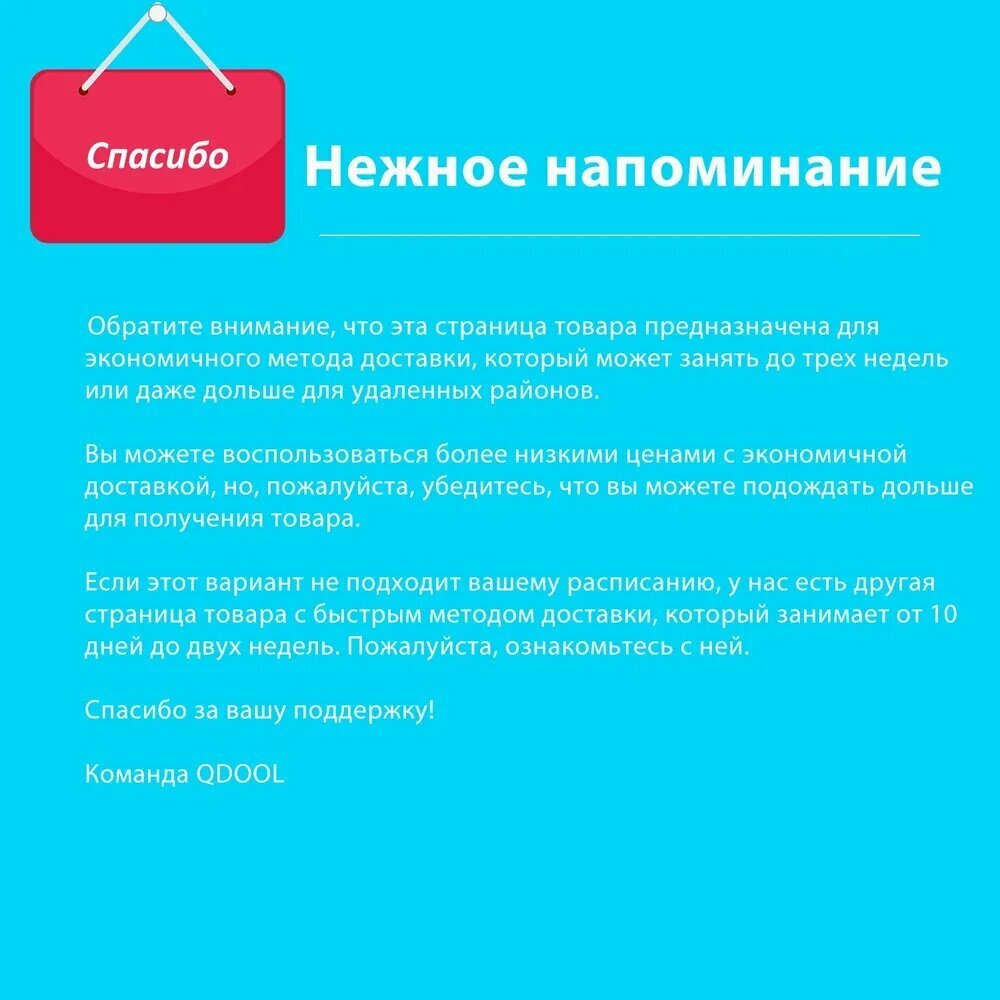 Спасибо

Нежное напоминание

Обратите внимание, что эта страница товара предназначена для экономичного метода доставки, который может занять до трех недель или даже дольше для удаленных районов.

Вы можете воспользоваться более низкими ценами с экономичной доставкой, но, пожалуйста, убедитесь, что вы можете подождать дольше для получения товара.

Если этот вариант не подходит вашему расписанию, у нас есть другая страница товара с быстрым методом доставки, который занимает от 10 дней до двух недель. Пожалуйста, ознакомьтесь с ней.

Спасибо за вашу поддержку!

Команда QDOOL